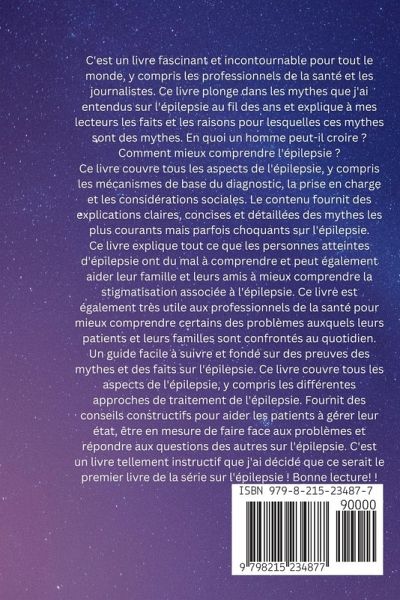 C'est un livre fascinant et incontournable pour tout le monde, y compris les professionnels de la santé et les journalistes. Ce livre plonge dans les mythes que j'ai entendus sur l'épilepsie au fil des ans et explique à mes lecteurs les faits et les raisons pour lesquelles ces mythes sont des mythes. En quoi un homme peut-il croire ? Comment mieux comprendre l'épilepsie ?
Ce livre couvre tous les aspects de l'épilepsie, y compris les mécanismes de base du diagnostic, la prise en charge et les considérations sociales. Le contenu fournit des explications claires, concises et détaillées des mythes les plus courants mais parfois choquants sur l'épilepsie. Ce livre explique tout ce que les personnes atteintes d'épilepsie ont du mal à comprendre et peut également aider leur famille et leurs amis à mieux comprendre la stigmatisation associée à l'épilepsie. Ce livre est également très utile aux professionnels de la santé pour mieux comprendre certains des problèmes auxquels leurs patients et leurs familles sont confrontés au quotidien. Un guide facile à suivre et fondé sur des preuves des mythes et des faits sur l'épilepsie. Ce livre couvre tous les aspects de l'épilepsie, y compris les différentes approches de traitement de l'épilepsie. Fournit des conseils constructifs pour aider les patients à gérer leur état, être en mesure de faire face aux problèmes et répondre aux questions des autres sur l'épilepsie. C'est un livre tellement instructif que j'ai décidé que ce serait le premier livre de la série sur l'épilepsie ! Bonne lecture! !

ISBN 979-8-215-23487-7
90000
9 798215 234877